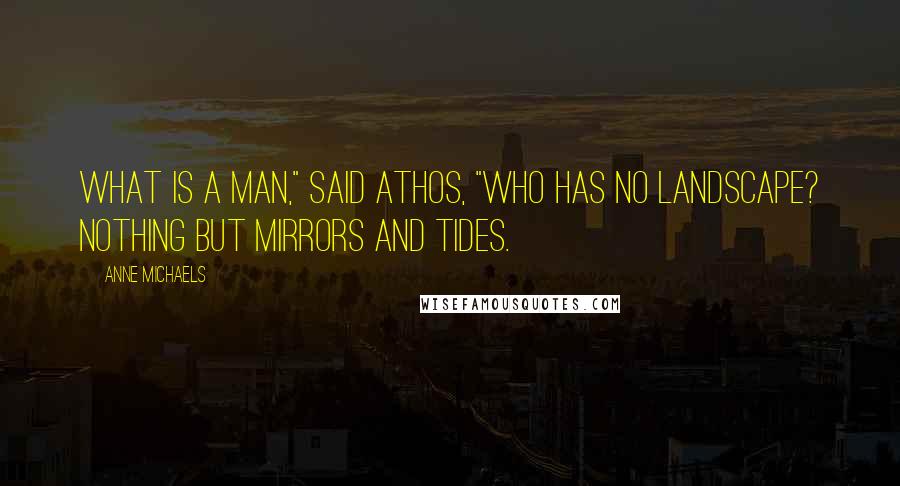 WHAT IS A MAN," SAID ATHOS, "WHO HAS NO LANDSCAPE? NOTHING BUT MIRRORS AND TIDES.

ANNE MICHAELS

WISEFAMOUSQUOTES.COM